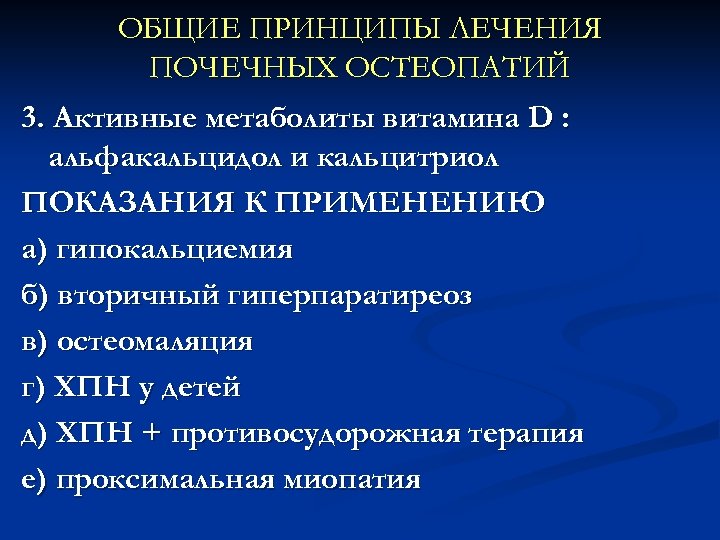 ОБЩИЕ ПРИНЦИПЫ ЛЕЧЕНИЯ ПОЧЕЧНЫХ ОСТЕОПАТИЙ

3. Активные метаболиты витамина D : альфакальцидол и кальцитриол

ПОКАЗАНИЯ К ПРИМЕНЕНИЮ

а) гипокальциемия

б) вторичный гиперпаратиреоз

в) остеомаляция

г) ХПН у детей

д) ХПН + противосудорожная терапия

е) проксимальная миопатия